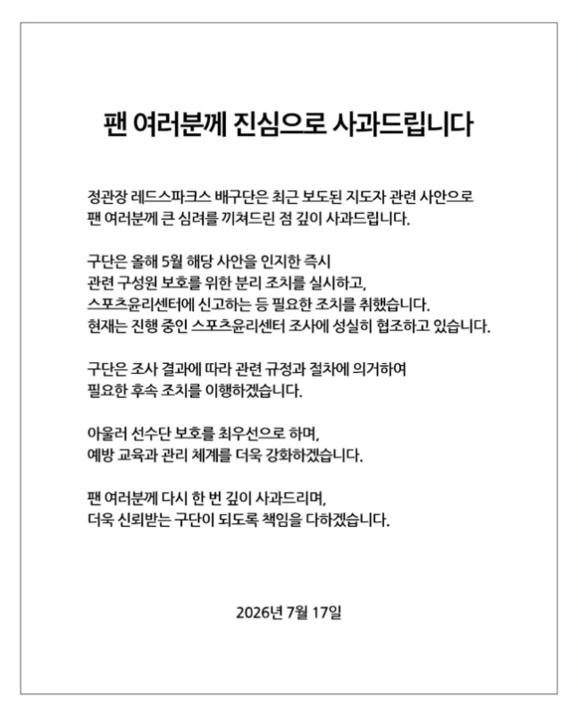 팬 여러분께 진심으로 사과드립니다

정관장 레드스파크스 배구단은 최근 보도된 지도자 관련 사안으로 팬 여러분께 큰 심려를 끼쳐드린 점 깊이 사과드립니다.

구단은 올해 5월 해당 사안을 인지한 즉시 관련 구성원 보호를 위한 분리 조치를 실시하고, 스포츠윤리센터에 신고하는 등 필요한 조치를 취했습니다. 현재는 진행 중인 스포츠윤리센터 조사에 성실히 협조하고 있습니다.

구단은 조사 결과에 따라 관련 규정과 절차에 의거하여 필요한 후속 조치를 이행하겠습니다.

아울러 선수단 보호를 최우선으로 하며, 예방 교육과 관리 체계를 더욱 강화하겠습니다.

팬 여러분께 다시 한 번 깊이 사과드리며, 더욱 신뢰받는 구단이 되도록 책임을 다하겠습니다.

2026년 7월 17일